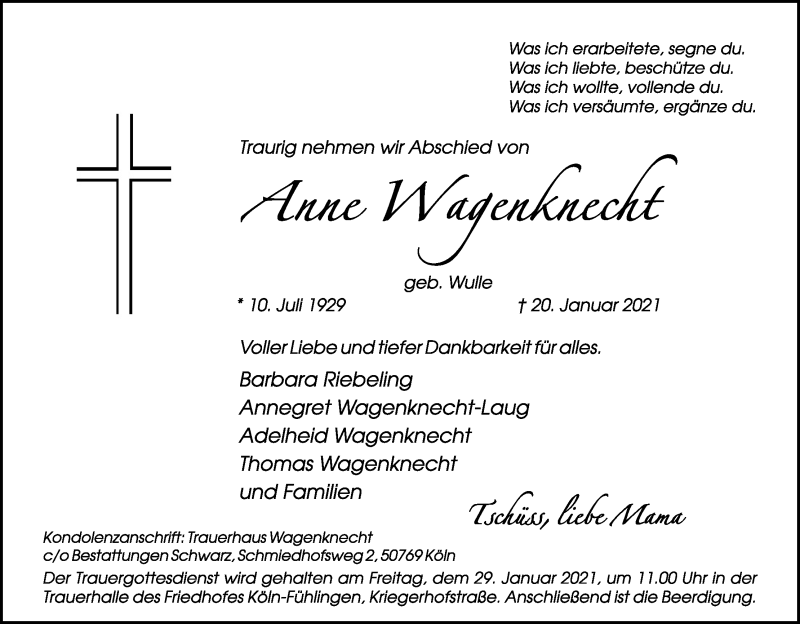 Was ich erarbeitete, segne du.
Was ich liebte, beschütze du.
Was ich wollte, vollende du.
Was ich versäumte, ergänze du.

Traurig nehmen wir Abschied von

Anne Wagenknecht

geb. Wulle

* 10. Juli 1929 † 20. Januar 2021

Voller Liebe und tiefer Dankbarkeit für alles.

Barbara Riebeling
Annegret Wagenknecht-Laug
Adelheid Wagenknecht
Thomas Wagenknecht
und Familien

Tschüss, liebe Mama

Kondolenzanschrift: Trauerhaus Wagenknecht
c/o Bestattungen Schwarz, Schmiedhofsweg 2, 50769 Köln

Der Trauergottesdienst wird gehalten am Freitag, dem 29. Januar 2021, um 11.00 Uhr in der Trauerhalle des Friedhofes Köln-Fühlingen, Kriegerhofstraße. Anschließend ist die Beerdigung.